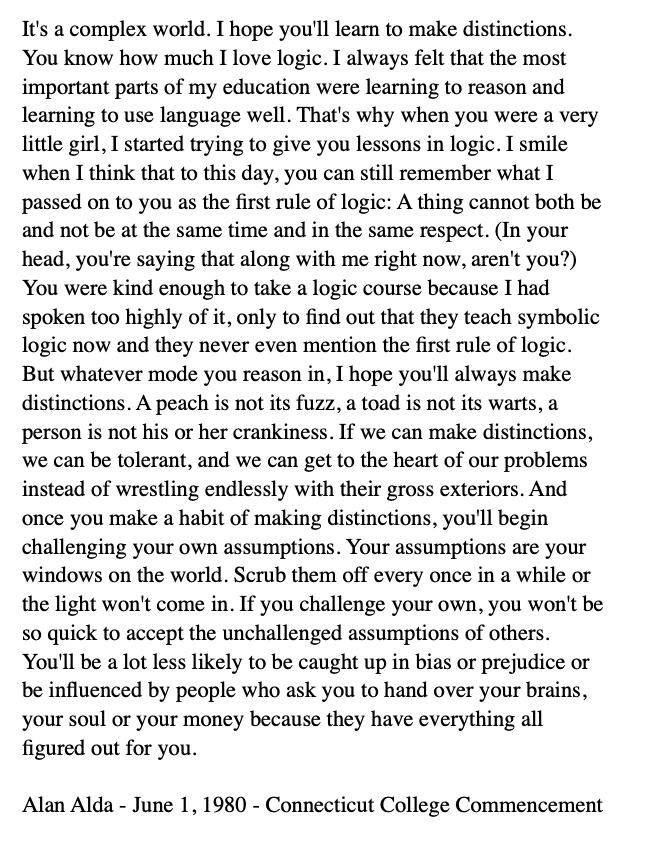 It's a complex world. I hope you'll learn to make distinctions. You know how much I love logic. I always felt that the most important parts of my education were learning to reason and learning to use language well. That's why when you were a very little girl, I started trying to give you lessons in logic. I smile when I think that to this day, you can still remember what I passed on to you as the first rule of logic: A thing cannot both be and not be at the same time and in the same respect. (In your head, you're saying that along with me right now, aren't you?) You were kind enough to take a logic course because I had spoken too highly of it, only to find out that they teach symbolic logic now and they never even mention the first rule of logic. But whatever mode you reason in, I hope you'll always make distinctions. A peach is not its fuzz, a toad is not its warts, a person is not his or her crankiness. If we can make distinctions, we can be tolerant, and we can get to the heart of our problems instead of wrestling endlessly with their gross exteriors. And once you make a habit of making distinctions, you'll begin challenging your own assumptions. Your assumptions are your windows on the world. Scrub them off every once in a while or the light won't come in. If you challenge your own, you won't be so quick to accept the unchallenged assumptions of others. You'll be a lot less likely to be caught up in bias or prejudice or be influenced by people who ask you to hand over your brains, your soul or your money because they have everything all figured out for you.

Alan Alda - June 1, 1980 - Connecticut College Commencement